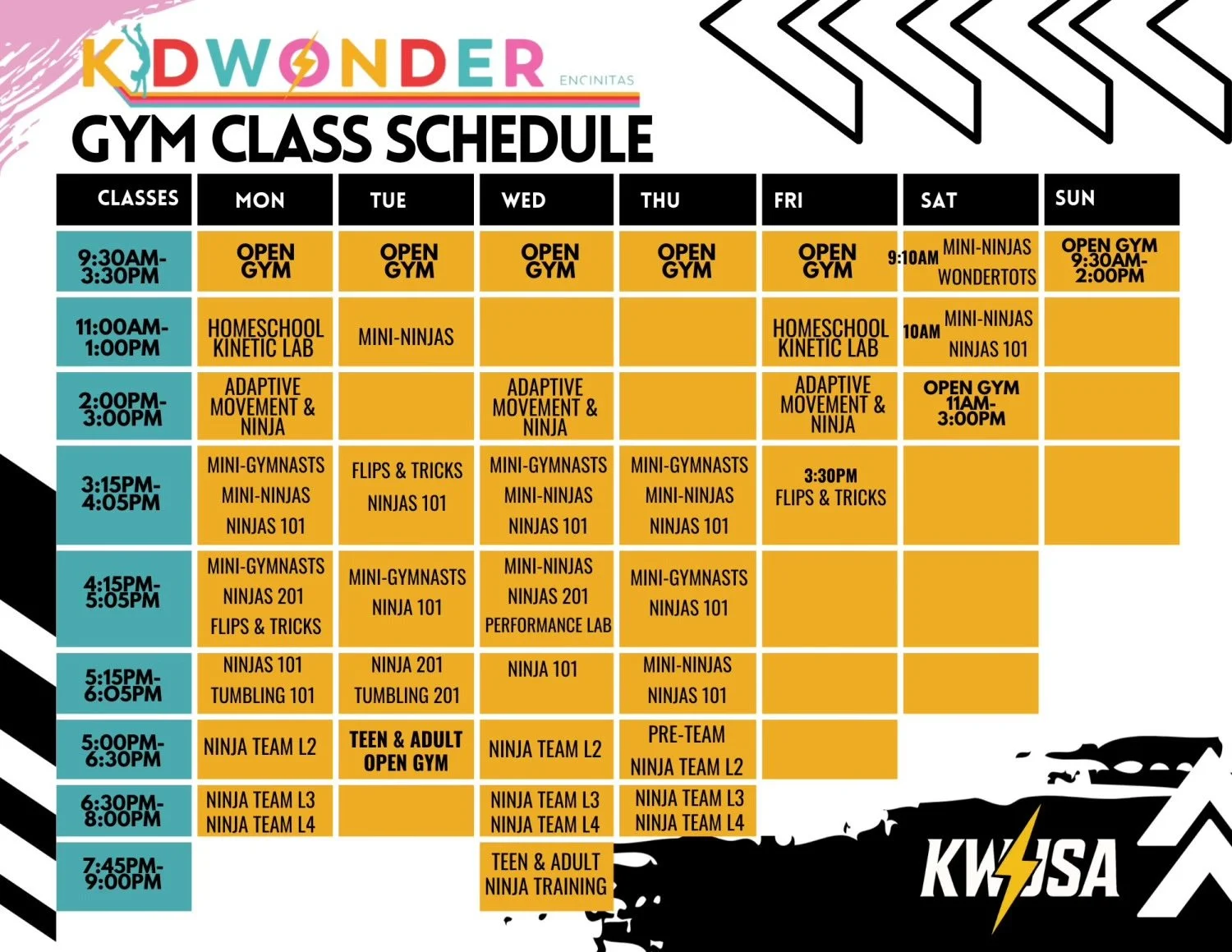 KIDWONDER ENCINITAS

GYM CLASS SCHEDULE

| CLASSES | MON | TUE | WED | THU | FRI | SAT | SUN |
|---|---|---|---|---|---|---|---|
| 9:30AM-3:30PM | OPEN GYM | OPEN GYM | OPEN GYM | OPEN GYM | OPEN GYM | 9:10AM MINI-NINJAS WONDERTOTS | OPEN GYM 9:30AM-2:00PM |
| 11:00AM-1:00PM | HOMESCHOOL KINETIC LAB | MINI-NINJAS | | | HOMESCHOOL KINETIC LAB | 10AM MINI-NINJAS NINJAS 101 | |
| 2:00PM-3:00PM | ADAPTIVE MOVEMENT & NINJA | | ADAPTIVE MOVEMENT & NINJA | | ADAPTIVE MOVEMENT & NINJA | OPEN GYM 11AM-3:00PM | |
| 3:15PM-4:05PM | MINI-GYMNASTS MINI-NINJAS NINJAS 101 | FLIPS & TRICKS NINJAS 101 | MINI-GYMNASTS MINI-NINJAS NINJAS 101 | MINI-GYMNASTS MINI-NINJAS NINJAS 101 | 3:30PM FLIPS & TRICKS | | |
| 4:15PM-5:05PM | MINI-GYMNASTS NINJAS 201 FLIPS & TRICKS | MINI-GYMNASTS NINJA 101 | MINI-NINJAS NINJAS 201 PERFORMANCE LAB | MINI-GYMNASTS NINJAS 101 | | | |
| 5:15PM-6:05PM | NINJAS 101 TUMBLING 101 | NINJA 201 TUMBLING 201 | NINJA 101 | MINI-NINJAS NINJAS 101 | | | |
| 5:00PM-6:30PM | NINJA TEAM L2 | TEEN & ADULT OPEN GYM | NINJA TEAM L2 | PRE-TEAM NINJA TEAM L2 | | | |
| 6:30PM-8:00PM | NINJA TEAM L3 NINJA TEAM L4 | | NINJA TEAM L3 NINJA TEAM L4 | NINJA TEAM L3 NINJA TEAM L4 | | | |
| 7:45PM-9:00PM | | | TEEN & ADULT NINJA TRAINING | | | | |

KWUSA